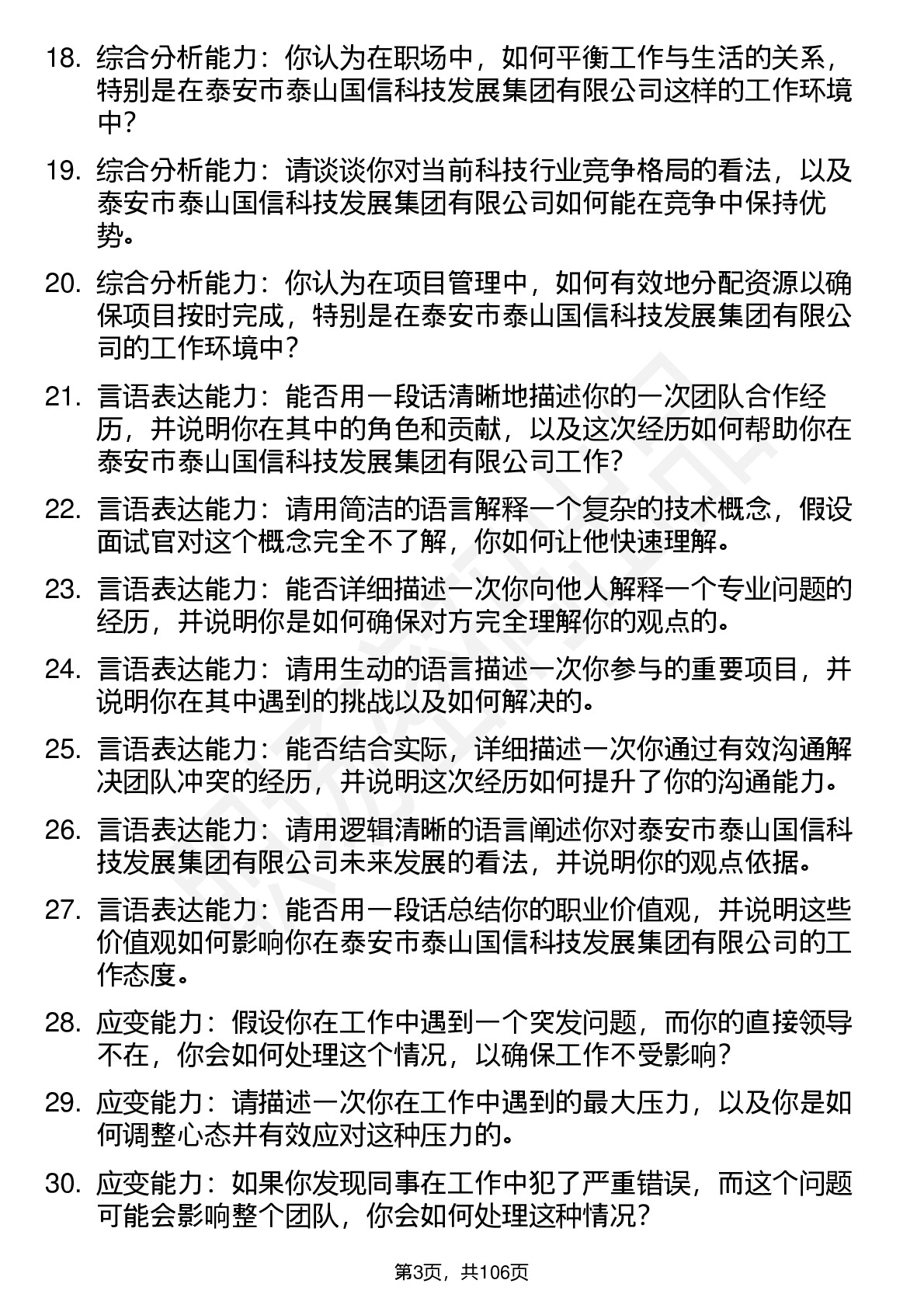 18. 综合分析能力：你认为在职场中，如何平衡工作与生活的关系，特别是在泰安市泰山国信科技发展集团有限公司这样的工作环境中？

19. 综合分析能力：请谈谈你对当前科技行业竞争格局的看法，以及泰安市泰山国信科技发展集团有限公司如何能在竞争中保持优势。

20. 综合分析能力：你认为在项目管理中，如何有效地分配资源以确保项目按时完成，特别是在泰安市泰山国信科技发展集团有限公司的工作环境中？

21. 言语表达能力：能否用一段话清晰地描述你的一次团队合作经历，并说明你在其中的角色和贡献，以及这次经历如何帮助你在泰安市泰山国信科技发展集团有限公司工作？

22. 言语表达能力：请用简洁的语言解释一个复杂的技术概念，假设面试官对这个概念完全不了解，你如何让他快速理解。

23. 言语表达能力：能否详细描述一次你向他人解释一个专业问题的经历，并说明你是如何确保对方完全理解你的观点的。

24. 言语表达能力：请用生动的语言描述一次你参与的重要项目，并说明你在其中遇到的挑战以及如何解决的。

25. 言语表达能力：能否结合实际，详细描述一次你通过有效沟通解决团队冲突的经历，并说明这次经历如何提升了你的沟通能力。

26. 言语表达能力：请用逻辑清晰的语言阐述你对泰安市泰山国信科技发展集团有限公司未来发展的看法，并说明你的观点依据。

27. 言语表达能力：能否用一段话总结你的职业价值观，并说明这些价值观如何影响你在泰安市泰山国信科技发展集团有限公司的工作态度。

28. 应变能力：假设你在工作中遇到一个突发问题，而你的直接领导不在，你会如何处理这个情况，以确保工作不受影响？

29. 应变能力：请描述一次你在工作中遇到的最大压力，以及你是如何调整心态并有效应对这种压力的。

30. 应变能力：如果你发现同事在工作中犯了严重错误，而这个问题可能会影响整个团队，你会如何处理这种情况？

第3页，共106页